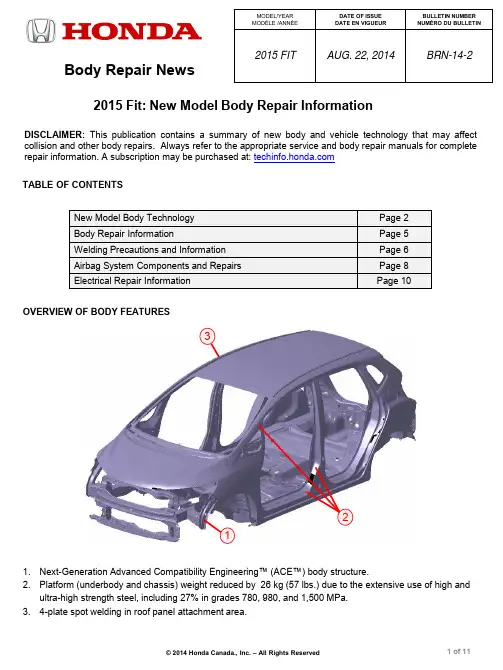 HONDA

Body Repair News

| MODEL/YEAR MODÈLE /ANNÉE | DATE OF ISSUE DATE EN VIGUEUR | BULLETIN NUMBER NUMÉRO DU BULLETIN |
|---|---|---|
| 2015 FIT | AUG. 22, 2014 | BRN-14-2 |

2015 Fit: New Model Body Repair Information

DISCLAIMER: This publication contains a summary of new body and vehicle technology that may affect collision and other body repairs. Always refer to the appropriate service and body repair manuals for complete repair information. A subscription may be purchased at: techinfo.honda.com

TABLE OF CONTENTS

| New Model Body Technology | Page 2 |
|---|---|
| Body Repair Information | Page 5 |
| Welding Precautions and Information | Page 6 |
| Airbag System Components and Repairs | Page 8 |
| Electrical Repair Information | Page 10 |

OVERVIEW OF BODY FEATURES

3

2

1

1. Next-Generation Advanced Compatibility Engineering™ (ACE™) body structure.
2. Platform (underbody and chassis) weight reduced by 26 kg (57 lbs.) due to the extensive use of high and ultra-high strength steel, including 27% in grades 780, 980, and 1,500 MPa.
3. 4-plate spot welding in roof panel attachment area.

© 2014 Honda Canada., Inc. – All Rights Reserved

1 of 11